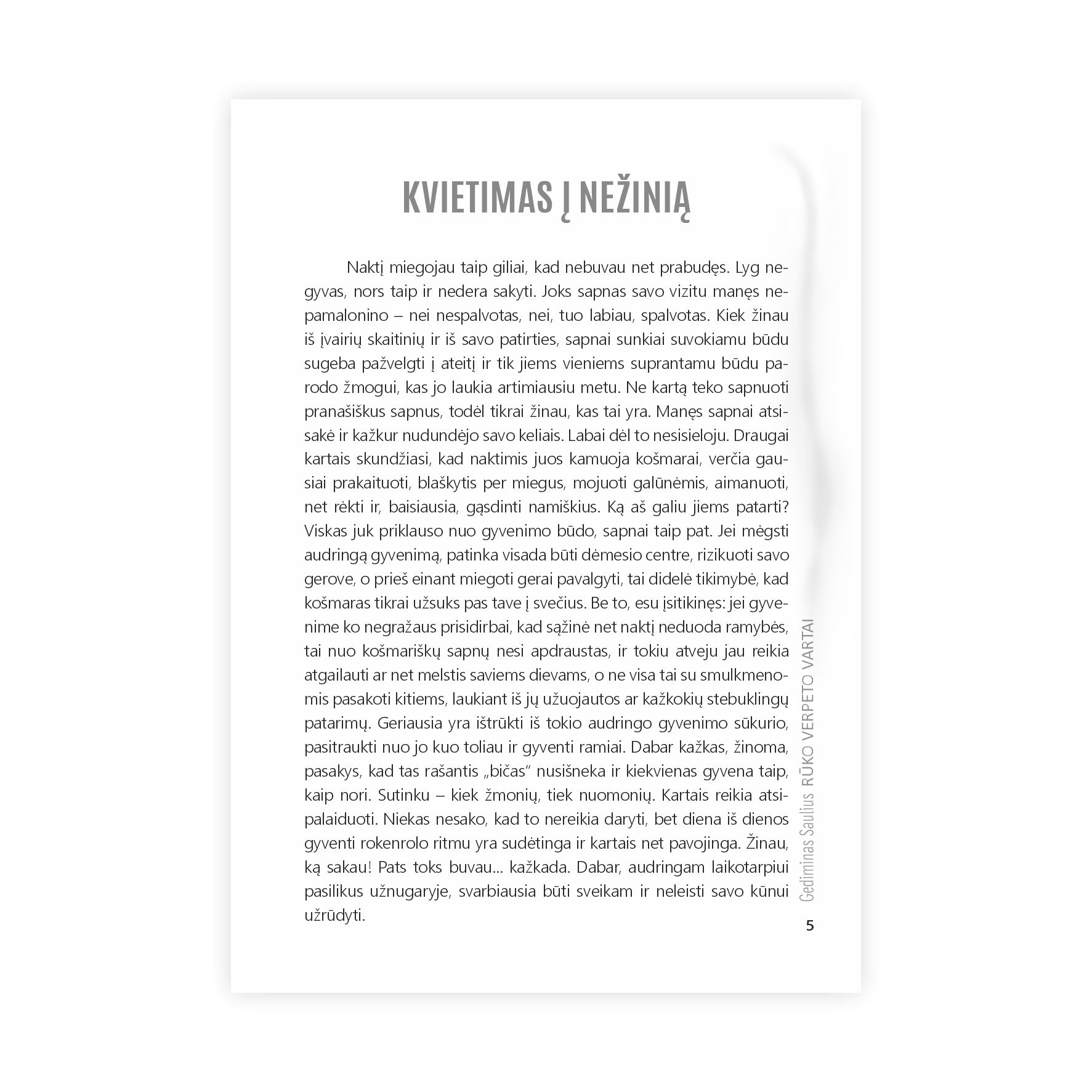 KVIETIMAS Į NEŽINIĄ

Naktį miegojau taip giliai, kad nebuvau net prabudęs. Lyg negyvas, nors taip ir nedera sakyti. Joks sapnas savo vizitu manęs nepamalonino – nei nespalvotas, nei, tuo labiau, spalvotas. Kiek žinau iš įvairių skaitinių ir iš savo patirties, sapnai sunkiai suvokiamu būdu sugeba pažvelgti į ateitį ir tik jiems vieniems suprantamu būdu parodo žmogui, kas jo laukia artimiausiu metu. Ne kartą teko sapnuoti pranašiškus sapnus, todėl tikrai žinau, kas tai yra. Manęs sapnai atsisakė ir kažkur nudundėjo savo keliais. Labai dėl to nesisieloju. Draugai kartais skundžiasi, kad naktimis juos kamuoja košmarai, verčia gausiai prakaituoti, blaškytis per miegus, mojuoti galūnėmis, aimanuoti, net rėkti ir, baisiausia, gąsdinti namiškius. Ką aš galiu jiems patarti? Viskas juk priklauso nuo gyvenimo būdo, sapnai taip pat. Jei mėgsti audringą gyvenimą, patinka visada būti dėmesio centre, rizikuoti savo gerove, o prieš einant miegoti gerai pavalgyti, tai didelė tikimybė, kad košmaras tikrai užsuks pas tave į svečius. Be to, esu įsitikinęs: jei gyvenime ko negražaus prisidirbai, kad sąžinė net naktį neduoda ramybės, tai nuo košmariškų sapnų nesi apdraustas, ir tokiu atveju jau reikia atgailauti ar net melstis saviems dievams, o ne visa tai su smulkmenomis pasakoti kitiems, laukiant iš jų užuojautos ar kažkokių stebuklingų patarimų. Geriausia yra ištrūkti iš tokio audringo gyvenimo sūkurio, pasitraukti nuo jo kuo toliau ir gyventi ramiai. Dabar kažkas, žinoma, pasakys, kad tas rašantis „bičas“ nusišneka ir kiekvienas gyvena taip, kaip nori. Sutinku – kiek žmonių, tiek nuomonių. Kartais reikia atsipalaiduoti. Niekas nesako, kad to nereikia daryti, bet diena iš dienos gyventi rokenrolo ritmu yra sudėtinga ir kartais net pavojinga. Žinau, ką sakau! Pats toks buvau... kažkada. Dabar, audringam laikotarpiui pasilikus užnugaryje, svarbiausia būti sveikam ir neleisti savo kūnui užrūdyti.

Gediminas Saulius RŪKO VERPETO VARTAI

5